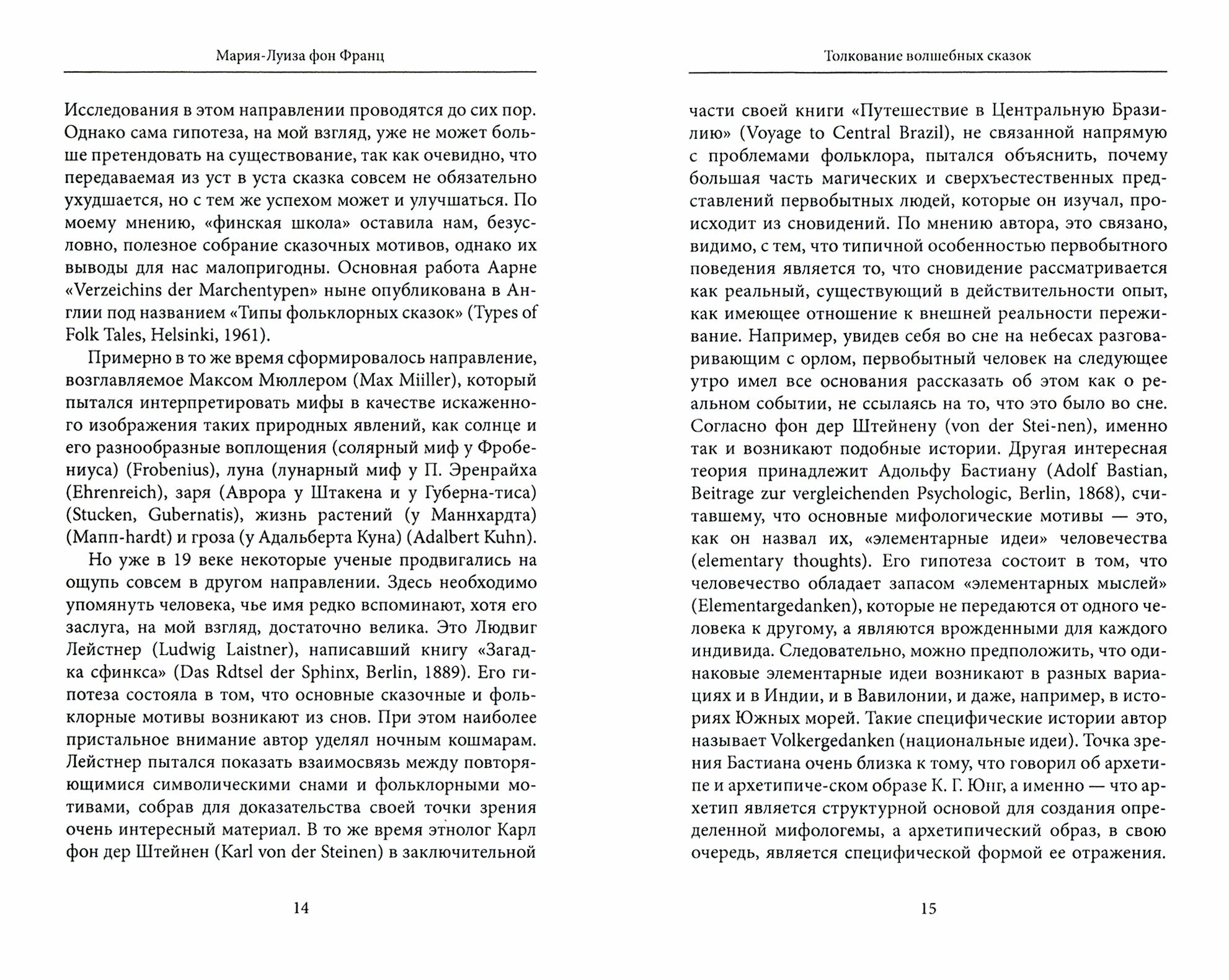 Мария-Луиза фон Франц

Исследования в этом направлении проводятся до сих пор. Однако сама гипотеза, на мой взгляд, уже не может больше претендовать на существование, так как очевидно, что передаваемая из уст в уста сказка совсем не обязательно ухудшается, но с тем же успехом может и улучшаться. По моему мнению, «финская школа» оставила нам, безусловно, полезное собрание сказочных мотивов, однако их выводы для нас малопригодны. Основная работа Аарне «Verzeichins der Marchentypen» ныне опубликована в Англии под названием «Типы фольклорных сказок» (Types of Folk Tales, Helsinki, 1961).

Примерно в то же время сформировалось направление, возглавляемое Максом Мюллером (Max Miiller), который пытался интерпретировать мифы в качестве искаженного изображения таких природных явлений, как солнце и его разнообразные воплощения (солярный миф у Фробениуса) (Frobenius), луна (лунарный миф у П. Эренрайха (Ehrenreich), заря (Аврора у Штакена и у Губерна-тиса) (Stucken, Gubernatis), жизнь растений (у Маннхардта) (Мапп-hardt) и гроза (у Адальберта Куна) (Adalbert Kuhn).

Но уже в 19 веке некоторые ученые продвигались на ощупь совсем в другом направлении. Здесь необходимо упомянуть человека, чье имя редко вспоминают, хотя его заслуга, на мой взгляд, достаточно велика. Это Людвиг Лейстнер (Ludwig Laistner), написавший книгу «Загадка сфинкса» (Das Rdtsel der Sphinx, Berlin, 1889). Его гипотеза состояла в том, что основные сказочные и фольклорные мотивы возникают из снов. При этом наиболее пристальное внимание автор уделял ночным кошмарам. Лейстнер пытался показать взаимосвязь между повторяющимися символическими снами и фольклорными мотивами, собрав для доказательства своей точки зрения очень интересный материал. В то же время этнолог Карл фон дер Штейнен (Karl von der Steinen) в заключительной

14

Толкование волшебных сказок

части своей книги «Путешествие в Центральную Бразилию» (Voyage to Central Brazil), не связанной напрямую с проблемами фольклора, пытался объяснить, почему большая часть магических и сверхъестественных представлений первобытных людей, которые он изучал, происходит из сновидений. По мнению автора, это связано, видимо, с тем, что типичной особенностью первобытного поведения является то, что сновидение рассматривается как реальный, существующий в действительности опыт, как имеющее отношение к внешней реальности переживание. Например, увидев себя во сне на небесах разговаривающим с орлом, первобытный человек на следующее утро имел все основания рассказать об этом как о реальном событии, не ссылаясь на то, что это было во сне. Согласно фон дер Штейнену (von der Stei-nen), именно так и возникают подобные истории. Другая интересная теория принадлежит Адольфу Бастиану (Adolf Bastian, Beitrage zur vergleichenden Psychologic, Berlin, 1868), считавшему, что основные мифологические мотивы — это, как он назвал их, «элементарные идеи» человечества (elementary thoughts). Его гипотеза состоит в том, что человечество обладает запасом «элементарных мыслей» (Elementargedanken), которые не передаются от одного человека к другому, а являются врожденными для каждого индивида. Следовательно, можно предположить, что одинаковые элементарные идеи возникают в разных вариациях и в Индии, и в Вавилонии, и даже, например, в историях Южных морей. Такие специфические истории автор называет Volkergedanken (национальные идеи). Точка зрения Бастиана очень близка к тому, что говорил об архетипе и архетипиче-ском образе К. Г. Юнг, а именно — что архетип является структурной основой для создания определенной мифологемы, а архетипический образ, в свою очередь, является специфической формой ее отражения.

15